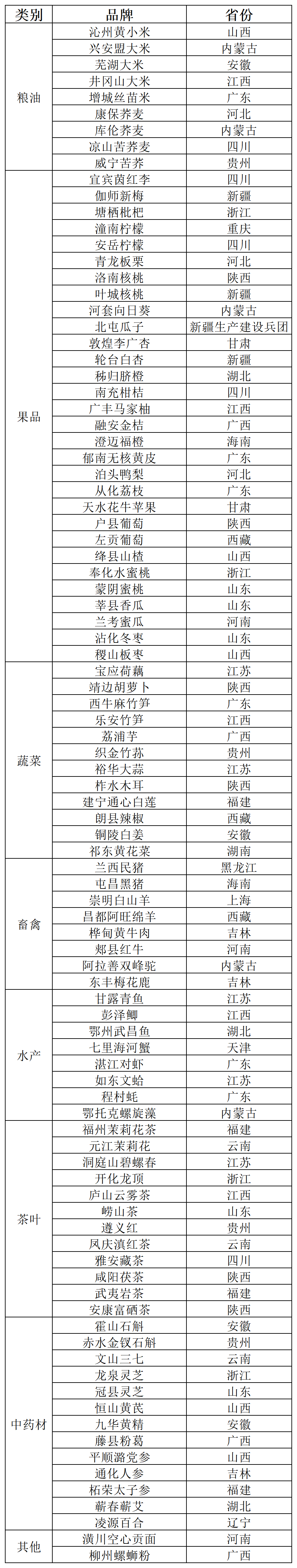 | 类别 | 品牌 | 省份 |
|---|---|---|
| 粮油 | 沁州黄小米 | 山西 |
| | 兴安盟大米 | 内蒙古 |
| | 芜湖大米 | 安徽 |
| | 井冈山大米 | 江西 |
| | 增城丝苗米 | 广东 |
| | 康保荞麦 | 河北 |
| | 库伦荞麦 | 内蒙古 |
| | 凉山苦荞麦 | 四川 |
| | 威宁苦荞 | 贵州 |
| 果品 | 宜宾茵红李 | 四川 |
| | 伽师新梅 | 新疆 |
| | 塘栖枇杷 | 浙江 |
| | 潼南柠檬 | 重庆 |
| | 安岳柠檬 | 四川 |
| | 青龙板栗 | 河北 |
| | 洛南核桃 | 陕西 |
| | 叶城核桃 | 新疆 |
| | 河套向日葵 | 内蒙古 |
| | 北屯瓜子 | 新疆生产建设兵团 |
| | 敦煌李广杏 | 甘肃 |
| | 轮台白杏 | 新疆 |
| | 秭归脐橙 | 湖北 |
| | 南充柑桔 | 四川 |
| | 广丰马家柚 | 江西 |
| | 融安金桔 | 广西 |
| | 澄迈福橙 | 海南 |
| | 郁南无核黄皮 | 广东 |
| | 泊头鸭梨 | 河北 |
| | 从化荔枝 | 广东 |
| | 天水花牛苹果 | 甘肃 |
| | 户县葡萄 | 陕西 |
| | 左贡葡萄 | 西藏 |
| | 绛县山楂 | 山西 |
| | 奉化水蜜桃 | 浙江 |
| | 蒙阴蜜桃 | 山东 |
| | 莘县香瓜 | 山东 |
| | 兰考蜜瓜 | 河南 |
| | 沾化冬枣 | 山东 |
| | 稷山板枣 | 山西 |
| 蔬菜 | 宝应荷藕 | 江苏 |
| | 靖边胡萝卜 | 陕西 |
| | 西牛麻竹笋 | 广东 |
| | 乐安竹笋 | 江西 |
| | 荔浦芋 | 广西 |
| | 织金竹荪 | 贵州 |
| | 裕华大蒜 | 江苏 |
| | 柞水木耳 | 陕西 |
| | 建宁通心白莲 | 福建 |
| | 朗县辣椒 | 西藏 |
| | 铜陵白姜 | 安徽 |
| | 祁东黄花菜 | 湖南 |
| 畜禽 | 兰西民猪 | 黑龙江 |
| | 屯昌黑猪 | 海南 |
| | 崇明白山羊 | 上海 |
| | 昌都阿旺绵羊 | 西藏 |
| | 桦甸黄牛肉 | 吉林 |
| | 郏县红牛 | 河南 |
| | 阿拉善双峰驼 | 内蒙古 |
| | 东丰梅花鹿 | 吉林 |
| 水产 | 甘露青鱼 | 江苏 |
| | 彭泽鲫 | 江西 |
| | 鄂州武昌鱼 | 湖北 |
| | 七里海河蟹 | 天津 |
| | 湛江对虾 | 广东 |
| | 如东文蛤 | 江苏 |
| | 程村蚝 | 广东 |
| | 鄂托克螺旋藻 | 内蒙古 |
| 茶叶 | 福州茉莉花茶 | 福建 |
| | 元江茉莉花 | 云南 |
| | 洞庭山碧螺春 | 江苏 |
| | 开化龙顶 | 浙江 |
| | 庐山云雾茶 | 江西 |
| | 崂山茶 | 山东 |
| | 遵义红 | 贵州 |
| | 凤庆滇红茶 | 云南 |
| | 雅安藏茶 | 四川 |
| | 咸阳茯茶 | 陕西 |
| | 武夷岩茶 | 福建 |
| | 安康富硒茶 | 陕西 |
| 中药材 | 霍山石斛 | 安徽 |
| | 赤水金钗石斛 | 贵州 |
| | 文山三七 | 云南 |
| | 龙泉灵芝 | 浙江 |
| | 冠县灵芝 | 山东 |
| | 恒山黄芪 | 山西 |
| | 九华黄精 | 安徽 |
| | 藤县粉葛 | 广西 |
| | 平顺潞党参 | 山西 |
| | 通化人参 | 吉林 |
| | 柘荣太子参 | 福建 |
| | 蕲春蕲艾 | 湖北 |
| | 凌源百合 | 辽宁 |
| 其他 | 潢川空心贡面 | 河南 |
| | 柳州螺蛳粉 | 广西 |